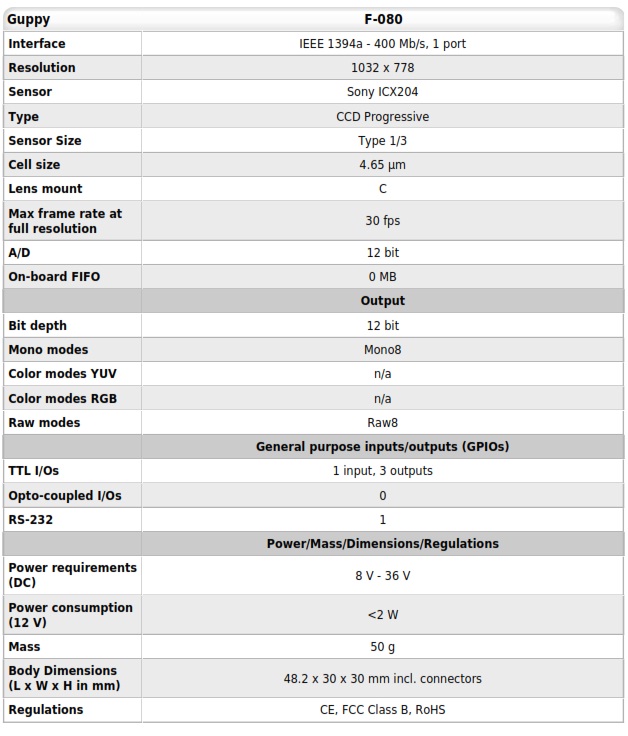 | Guppy | F-080 |
|---|---|
| Interface | IEEE 1394a - 400 Mb/s, 1 port |
| Resolution | 1032 x 778 |
| Sensor | Sony ICX204 |
| Type | CCD Progressive |
| Sensor Size | Type 1/3 |
| Cell size | 4.65 µm |
| Lens mount | C |
| Max frame rate at full resolution | 30 fps |
| A/D | 12 bit |
| On-board FIFO | 0 MB |
| | Output |
| Bit depth | 12 bit |
| Mono modes | Mono8 |
| Color modes YUV | n/a |
| Color modes RGB | n/a |
| Raw modes | Raw8 |
| | General purpose inputs/outputs (GPIOs) |
| TTL I/Os | 1 input, 3 outputs |
| Opto-coupled I/Os | 0 |
| RS-232 | 1 |
| | Power/Mass/Dimensions/Regulations |
| Power requirements (DC) | 8 V - 36 V |
| Power consumption (12 V) | <2 W |
| Mass | 50 g |
| Body Dimensions (L x W x H in mm) | 48.2 x 30 x 30 mm incl. connectors |
| Regulations | CE, FCC Class B, RoHS |